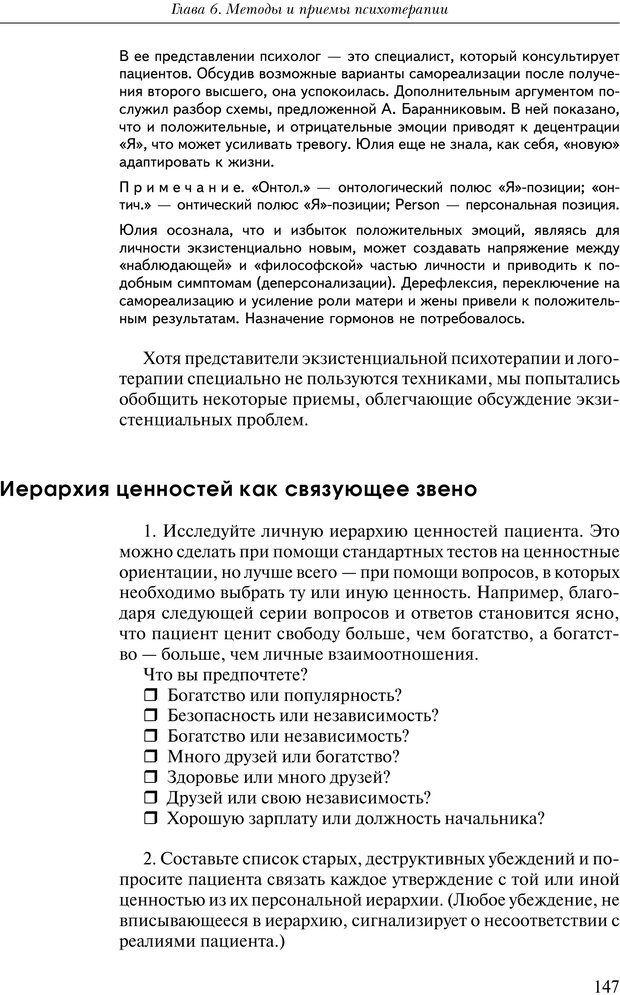 Глава 6. Методы и приемы психотерапии

В ее представлении психолог — это специалист, который консультирует пациентов. Обсудив возможные варианты самореализации после получения второго высшего, она успокоилась. Дополнительным аргументом послужил разбор схемы, предложенной А. Баранниковым. В ней показано, что и положительные, и отрицательные эмоции приводят к децентрации «Я», что может усиливать тревогу. Юлия еще не знала, как себя, «новую» адаптировать к жизни.

Примечание. «Онтол.» — онтологический полюс «Я»-позиции; «онтич.» — онтический полюс «Я»-позиции; Person — персональная позиция.

Юлия осознала, что и избыток положительных эмоций, являясь для личности экзистенциально новым, может создавать напряжение между «наблюдающей» и «философской» частью личности и приводить к подобным симптомам (деперсонализации). Дерефлексия, переключение на самореализацию и усиление роли матери и жены привели к положительным результатам. Назначение гормонов не потребовалось.

Хотя представители экзистенциальной психотерапии и логотерапии специально не пользуются техниками, мы попытались обобщить некоторые приемы, облегчающие обсуждение экзистенциальных проблем.

Иерархия ценностей как связующее звено

1. Исследуйте личную иерархию ценностей пациента. Это можно сделать при помощи стандартных тестов на ценностные ориентации, но лучше всего — при помощи вопросов, в которых необходимо выбрать ту или иную ценность. Например, благодаря следующей серии вопросов и ответов становится ясно, что пациент ценит свободу больше, чем богатство, а богатство — больше, чем личные взаимоотношения.
Что вы предпочтете?
❒ Богатство или популярность?
❒ Безопасность или независимость?
❒ Богатство или независимость?
❒ Много друзей или богатство?
❒ Здоровье или много друзей?
❒ Друзей или свою независимость?
❒ Хорошую зарплату или должность начальника?

2. Составьте список старых, деструктивных убеждений и попросите пациента связать каждое утверждение с той или иной ценностью из их персональной иерархии. (Любое убеждение, не вписывающееся в иерархию, сигнализирует о несоответствии с реалиями пациента.)

147